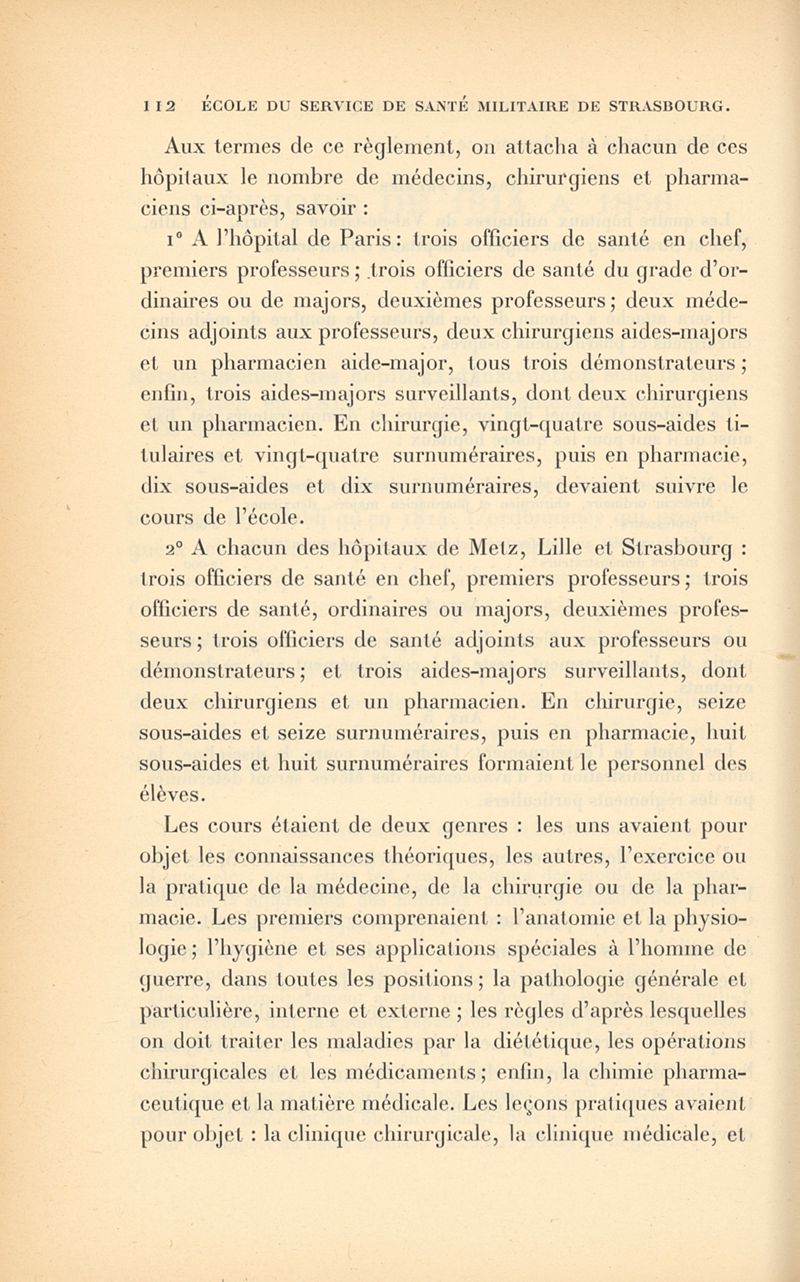 112 ÉCOLE DU SERVICE DE SANTÉ MILITAIRE DE STRASBOURG.

Aux termes de ce règlement, on attacha à chacun de ces hôpitaux le nombre de médecins, chirurgiens et pharmaciens ci-après, savoir :

1° A l'hôpital de Paris : trois officiers de santé en chef, premiers professeurs ; trois officiers de santé du grade d'ordinaires ou de majors, deuxièmes professeurs ; deux médecins adjoints aux professeurs, deux chirurgiens aides-majors et un pharmacien aide-major, tous trois démonstrateurs ; enfin, trois aides-majors surveillants, dont deux chirurgiens et un pharmacien. En chirurgie, vingt-quatre sous-aides titulaires et vingt-quatre surnuméraires, puis en pharmacie, dix sous-aides et dix surnuméraires, devaient suivre le cours de l'école.

2° A chacun des hôpitaux de Metz, Lille et Strasbourg : trois officiers de santé en chef, premiers professeurs ; trois officiers de santé, ordinaires ou majors, deuxièmes professeurs ; trois officiers de santé adjoints aux professeurs ou démonstrateurs ; et trois aides-majors surveillants, dont deux chirurgiens et un pharmacien. En chirurgie, seize sous-aides et seize surnuméraires, puis en pharmacie, huit sous-aides et huit surnuméraires formaient le personnel des élèves.

Les cours étaient de deux genres : les uns avaient pour objet les connaissances théoriques, les autres, l'exercice ou la pratique de la médecine, de la chirurgie ou de la pharmacie. Les premiers comprenaient : l'anatomie et la physiologie ; l'hygiène et ses applications spéciales à l'homme de guerre, dans toutes les positions ; la pathologie générale et particulière, interne et externe ; les règles d'après lesquelles on doit traiter les maladies par la diététique, les opérations chirurgicales et les médicaments ; enfin, la chimie pharmaceutique et la matière médicale. Les leçons pratiques avaient pour objet : la clinique chirurgicale, la clinique médicale, et